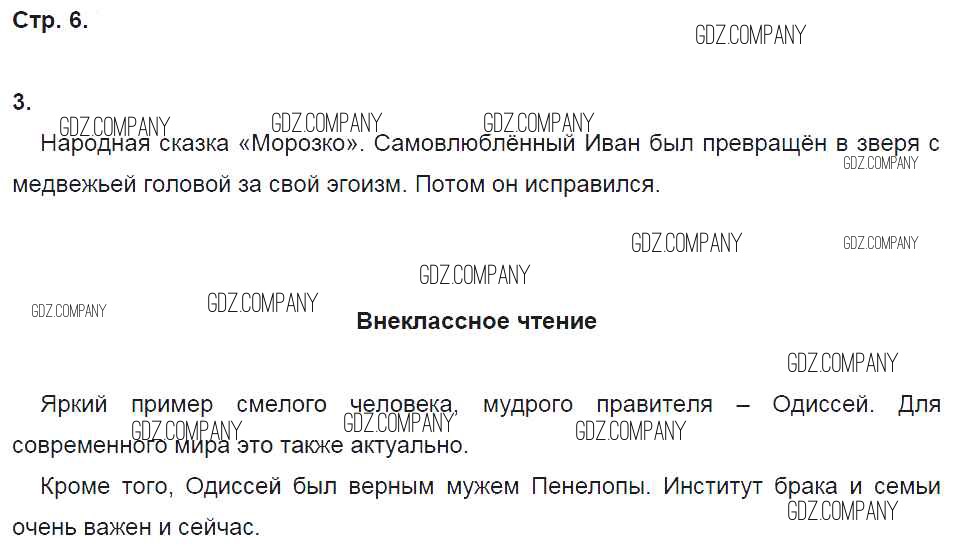 Стр. 6.

3.

Народная сказка «Морозко». Самовлюблённый Иван был превращён в зверя с медвежьей головой за свой эгоизм. Потом он исправился.

Внеклассное чтение

Яркий пример смелого человека, мудрого правителя – Одиссей. Для современного мира это также актуально.

Кроме того, Одиссей был верным мужем Пенелопы. Институт брака и семьи очень важен и сейчас.

GDZ.COMPANY